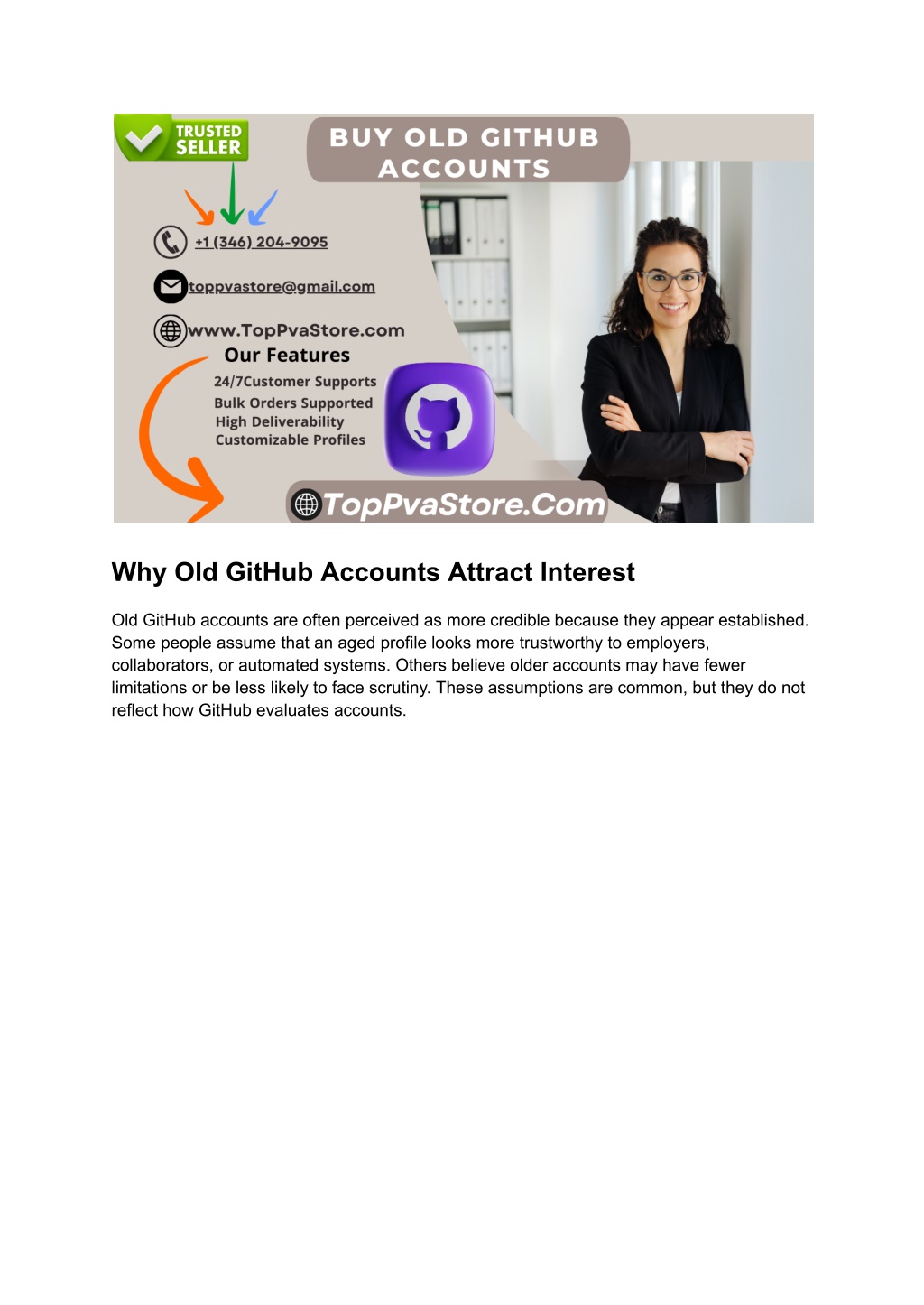 TRUSTED SELLER

BUY OLD GITHUB ACCOUNTS

+1 (346) 204-9095

toppvastore@gmail.com

www.TopPvaStore.com

Our Features

24/7Customer Supports
Bulk Orders Supported
High Deliverability
Customizable Profiles

TopPvaStore.Com

Why Old GitHub Accounts Attract Interest

Old GitHub accounts are often perceived as more credible because they appear established. Some people assume that an aged profile looks more trustworthy to employers, collaborators, or automated systems. Others believe older accounts may have fewer limitations or be less likely to face scrutiny. These assumptions are common, but they do not reflect how GitHub evaluates accounts.